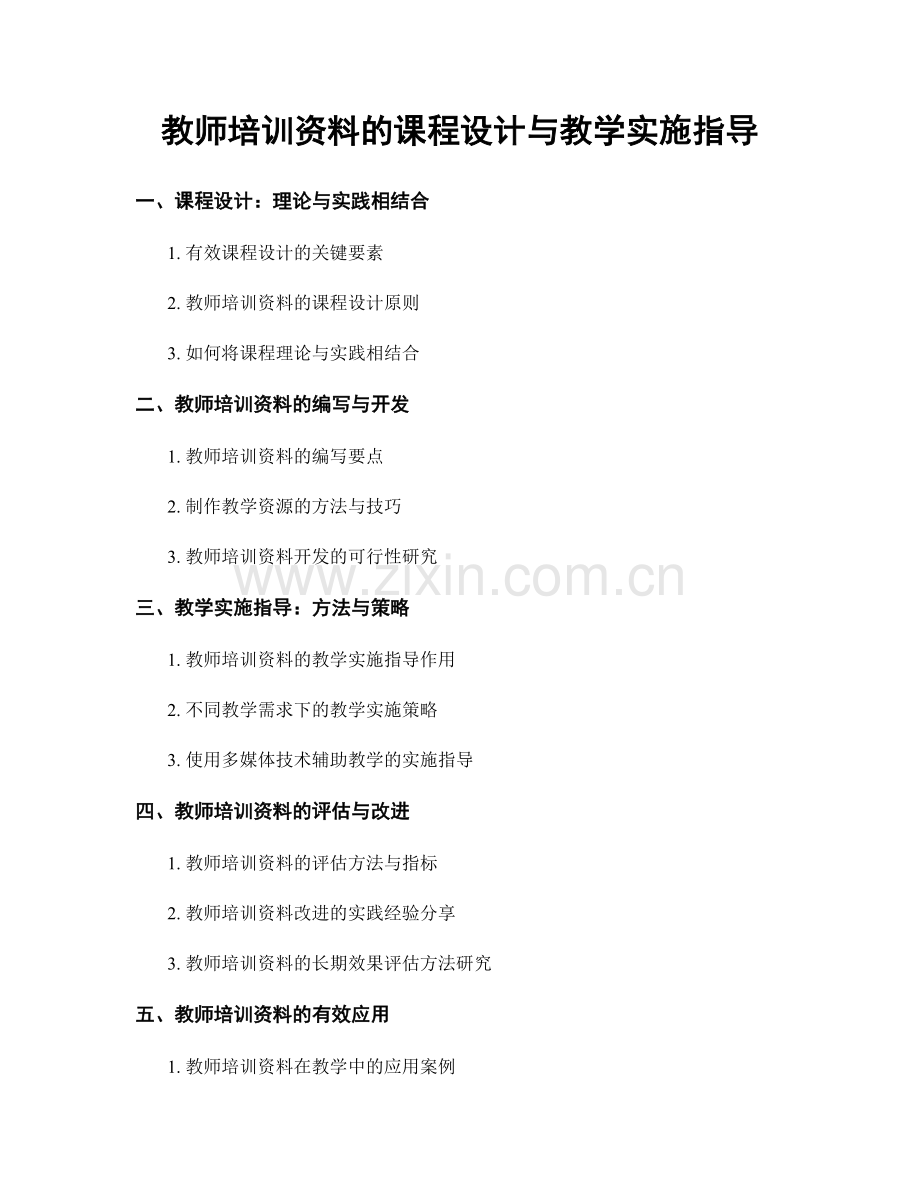 教师培训资料的课程设计与教学实施指导

一、课程设计：理论与实践相结合

1. 有效课程设计的关键要素

2. 教师培训资料的课程设计原则

3. 如何将课程理论与实践相结合

二、教师培训资料的编写与开发

1. 教师培训资料的编写要点

2. 制作教学资源的方法与技巧

3. 教师培训资料开发的可行性研究

www.zixin.com.cn

三、教学实施指导：方法与策略

1. 教师培训资料的教学实施指导作用

2. 不同教学需求下的教学实施策略

3. 使用多媒体技术辅助教学的实施指导

四、教师培训资料的评估与改进

1. 教师培训资料的评估方法与指标

2. 教师培训资料改进的实践经验分享

3. 教师培训资料的长期效果评估方法研究

五、教师培训资料的有效应用

1. 教师培训资料在教学中的应用案例